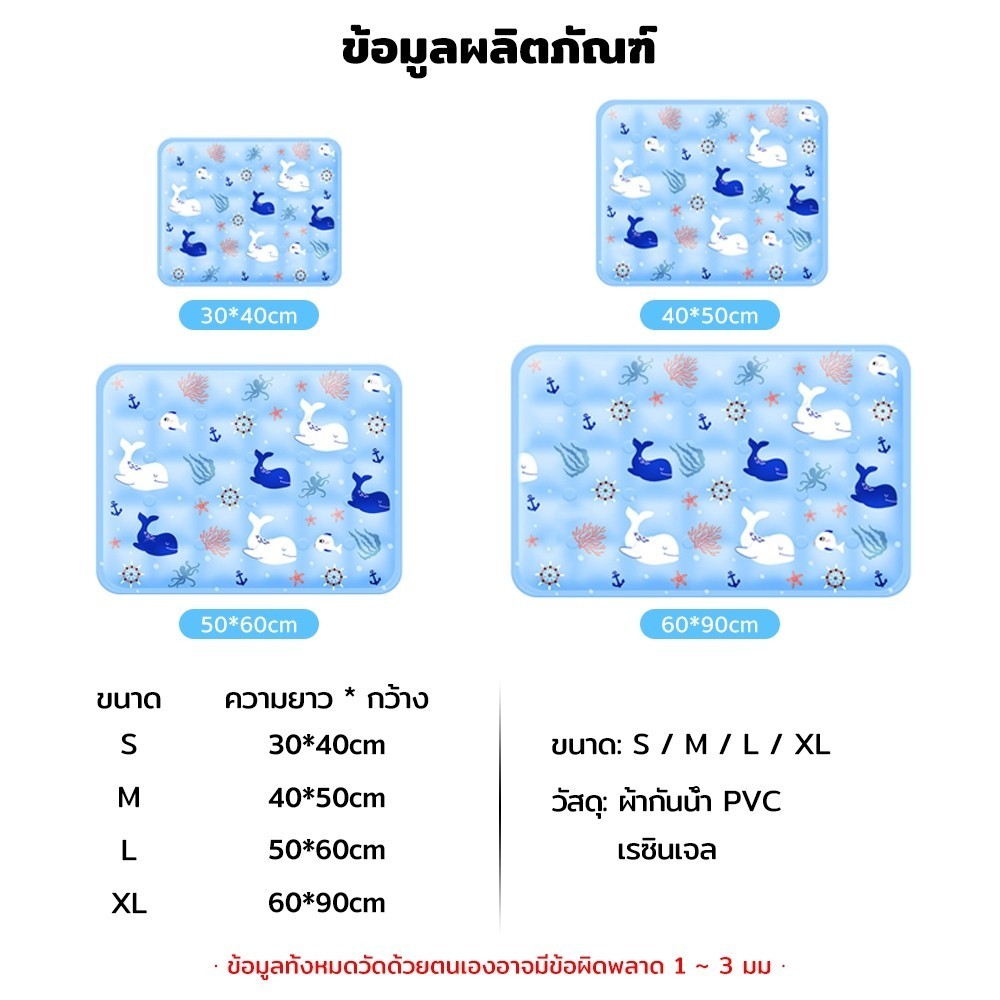 ข้อมูลผลิตภัณฑ์

30*40cm

40*50cm

50*60cm

60*90cm

| ขนาด | ความยาว * กว้าง |
|---|---|
| S | 30*40cm |
| M | 40*50cm |
| L | 50*60cm |
| XL | 60*90cm |

ขนาด: S / M / L / XL

วัสดุ: ผ้ากันน้ำ PVC
เรซินเจล

· ข้อมูลทั้งหมดวัดด้วยตนเองอาจมีข้อผิดพลาด 1 ~ 3 มม ·